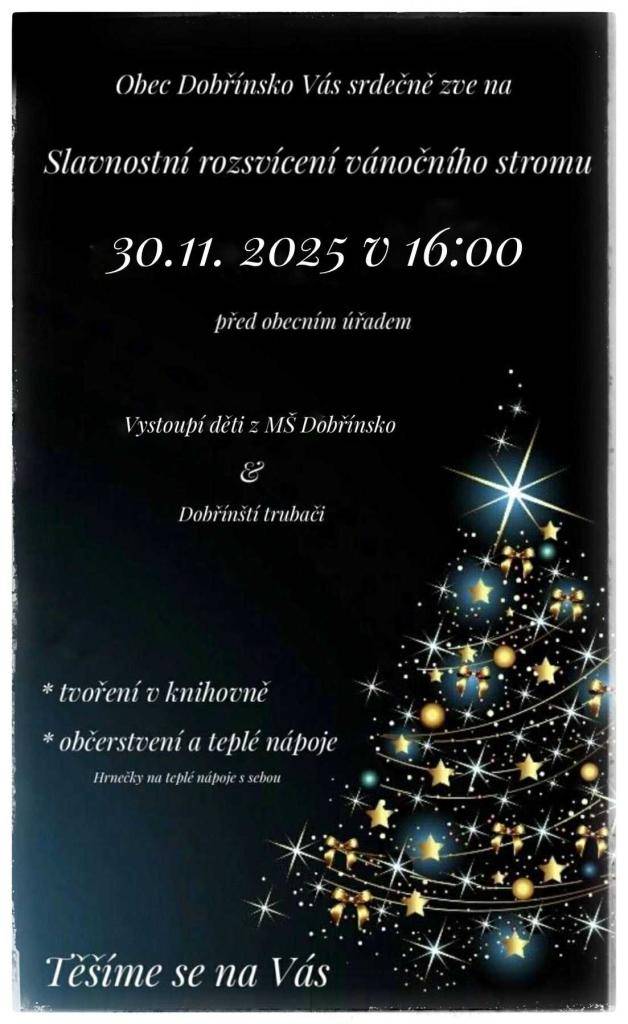 Obec Dobřínsko Vás srdečně zve na

Slavnostní rozsvícení vánočního stromu

30.11. 2025 v 16:00

před obecním úřadem

Vystoupí děti z MŠ Dobřínsko

&

Dobřínští trubači

* tvoření v knihovně

* občerstvení a teplé nápoje

Hrnečky na teplé nápoje s sebou

Těšíme se na Vás